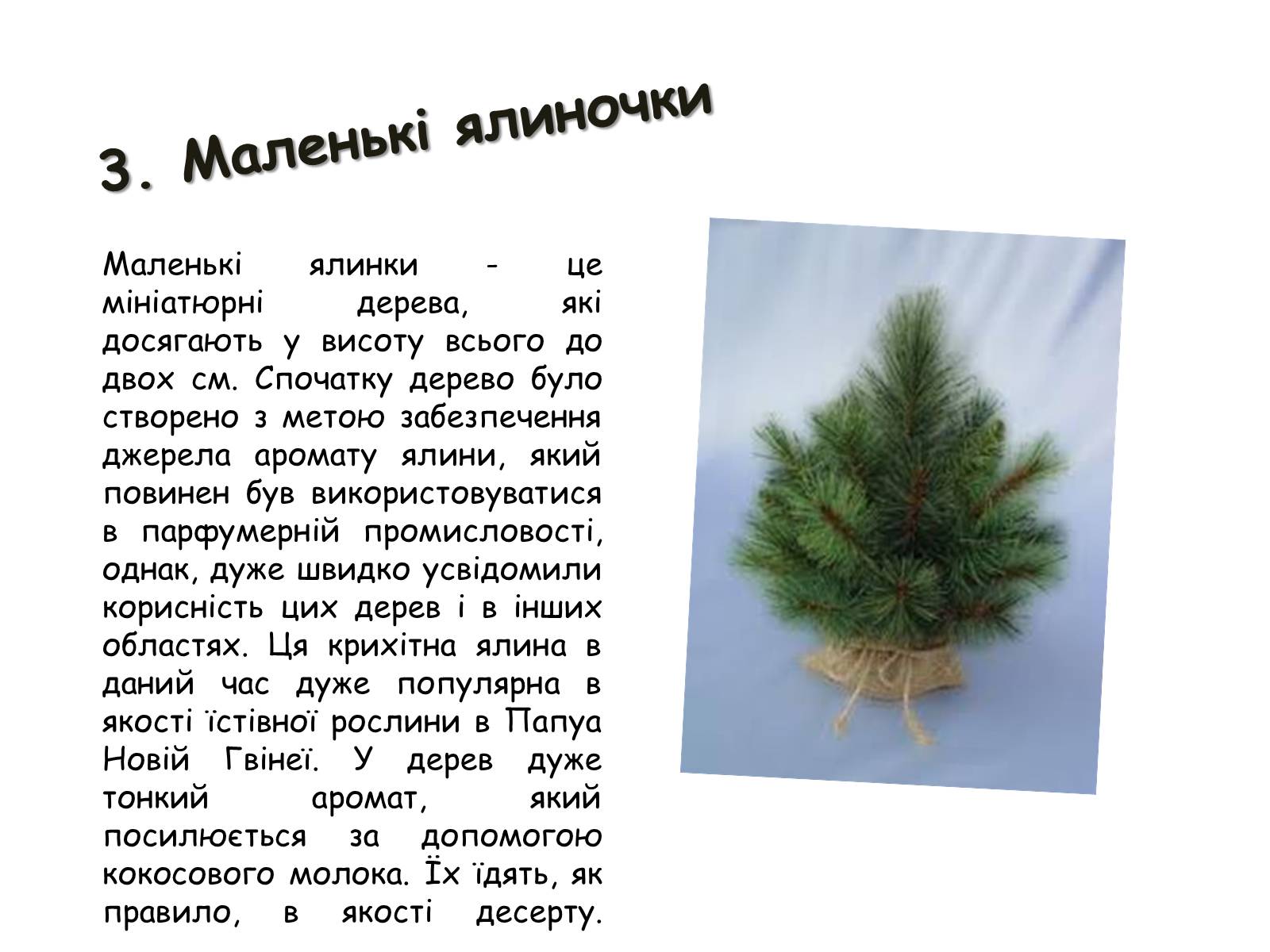 3. Маленькі ялиночки

Маленькі ялинки - це мініатюрні дерева, які досягають у висоту всього до двох см. Спочатку дерево було створено з метою забезпечення джерела аромату ялини, який повинен був використовуватися в парфумерній промисловості, однак, дуже швидко усвідомили корисність цих дерев і в інших областях. Ця крихітна ялина в даний час дуже популярна в якості їстівної рослини в Папуа Новій Гвінеї. У дерев дуже тонкий аромат, який посилюється за допомогою кокосового молока. Їх їдять, як правило, в якості десерту.